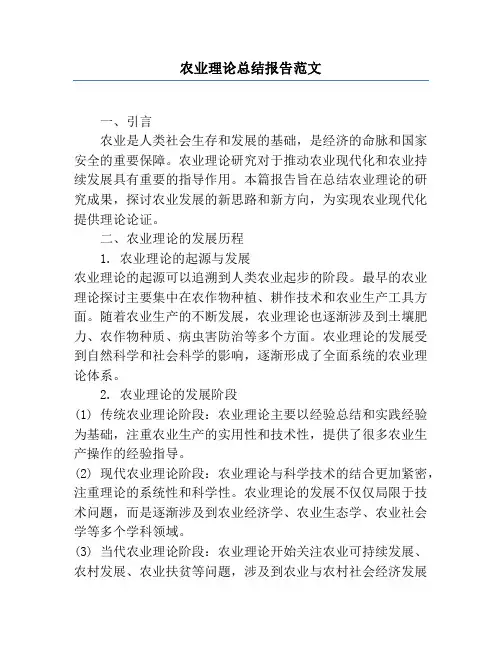 农业理论总结报告范文

一、引言

农业是人类社会生存和发展的基础，是经济的命脉和国家安全的重要保障。农业理论研究对于推动农业现代化和农业持续发展具有重要的指导作用。本篇报告旨在总结农业理论的研究成果，探讨农业发展的新思路和新方向，为实现农业现代化提供理论论证。

二、农业理论的发展历程

1. 农业理论的起源与发展

农业理论的起源可以追溯到人类农业起步的阶段。最早的农业理论探讨主要集中在农作物种植、耕作技术和农业生产工具方面。随着农业生产的不断发展，农业理论也逐渐涉及到土壤肥力、农作物种质、病虫害防治等多个方面。农业理论的发展受到自然科学和社会科学的影响，逐渐形成了全面系统的农业理论体系。

2. 农业理论的发展阶段

(1) 传统农业理论阶段：农业理论主要以经验总结和实践经验为基础，注重农业生产的实用性和技术性，提供了很多农业生产操作的经验指导。

(2) 现代农业理论阶段：农业理论与科学技术的结合更加紧密，注重理论的系统性和科学性。农业理论的发展不仅仅局限于技术问题，而是逐渐涉及到农业经济学、农业生态学、农业社会学等多个学科领域。

(3) 当代农业理论阶段：农业理论开始关注农业可持续发展、农村发展、农业扶贫等问题，涉及到农业与农村社会经济发展